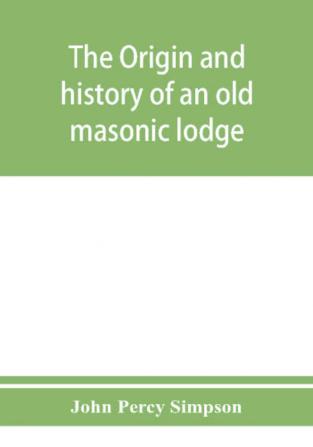 The Origin and history of an old masonic lodge

John Percy Simpson